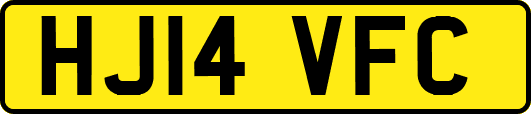 HJ14 VFC